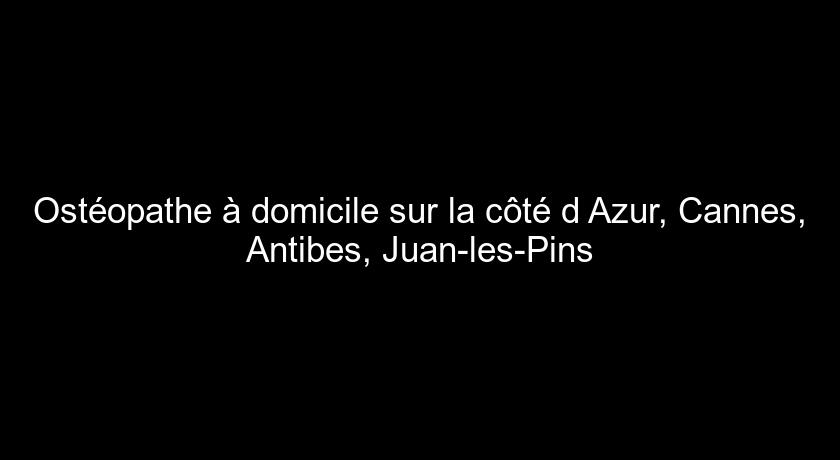 Ostéopathe à domicile sur la côté d Azur, Cannes, Antibes, Juan-les-Pins